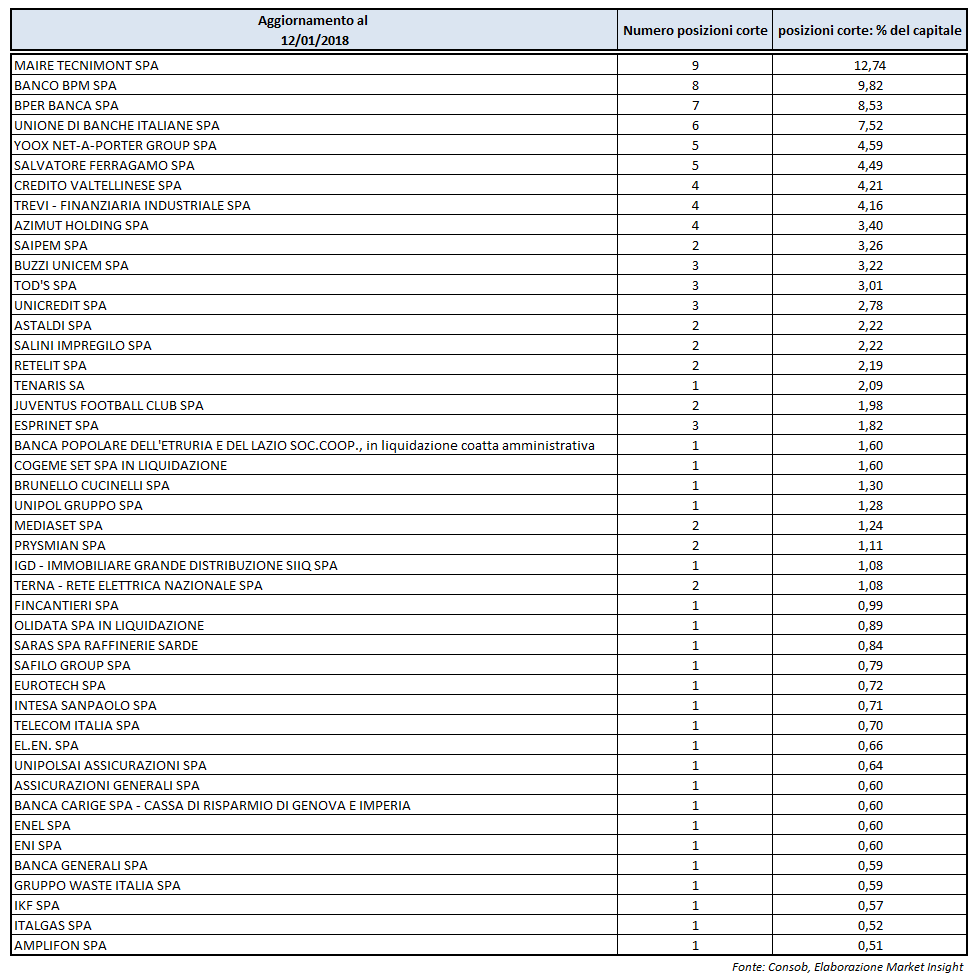 | Aggiornamento al 12/01/2018 | Numero posizioni corte | posizioni corte: % del capitale |
|---|---|---|
| MAIRE TECNIMONT SPA | 9 | 12,74 |
| BANCO BPM SPA | 8 | 9,82 |
| BPER BANCA SPA | 7 | 8,53 |
| UNIONE DI BANCHE ITALIANE SPA | 6 | 7,52 |
| YOOX NET-A-PORTER GROUP SPA | 5 | 4,59 |
| SALVATORE FERRAGAMO SPA | 5 | 4,49 |
| CREDITO VALTELLINESE SPA | 4 | 4,21 |
| TREVI - FINANZIARIA INDUSTRIALE SPA | 4 | 4,16 |
| AZIMUT HOLDING SPA | 4 | 3,40 |
| SAIPEM SPA | 2 | 3,26 |
| BUZZI UNICEM SPA | 3 | 3,22 |
| TOD'S SPA | 3 | 3,01 |
| UNICREDIT SPA | 3 | 2,78 |
| ASTALDI SPA | 2 | 2,22 |
| SALINI IMPREGILO SPA | 2 | 2,22 |
| RETELIT SPA | 2 | 2,19 |
| TENARIS SA | 1 | 2,09 |
| JUVENTUS FOOTBALL CLUB SPA | 2 | 1,98 |
| ESPRINET SPA | 3 | 1,82 |
| BANCA POPOLARE DELL'ETRURIA E DEL LAZIO SOC.COOP., in liquidazione coatta amministrativa | 1 | 1,60 |
| COGEME SET SPA IN LIQUIDAZIONE | 1 | 1,60 |
| BRUNELLO CUCINELLI SPA | 1 | 1,30 |
| UNIPOL GRUPPO SPA | 1 | 1,28 |
| MEDIASET SPA | 2 | 1,24 |
| PRYSMIAN SPA | 2 | 1,11 |
| IGD - IMMOBILIARE GRANDE DISTRIBUZIONE SIIQ SPA | 1 | 1,08 |
| TERNA - RETE ELETTRICA NAZIONALE SPA | 2 | 1,08 |
| FINCANTIERI SPA | 1 | 0,99 |
| OLIDATA SPA IN LIQUIDAZIONE | 1 | 0,89 |
| SARAS SPA RAFFINERIE SARDE | 1 | 0,84 |
| SAFILO GROUP SPA | 1 | 0,79 |
| EUROTECH SPA | 1 | 0,72 |
| INTESA SANPAOLO SPA | 1 | 0,71 |
| TELECOM ITALIA SPA | 1 | 0,70 |
| EL.EN. SPA | 1 | 0,66 |
| UNIPOLSAI ASSICURAZIONI SPA | 1 | 0,64 |
| ASSICURAZIONI GENERALI SPA | 1 | 0,60 |
| BANCA CARIGE SPA - CASSA DI RISPARMIO DI GENOVA E IMPERIA | 1 | 0,60 |
| ENEL SPA | 1 | 0,60 |
| ENI SPA | 1 | 0,60 |
| BANCA GENERALI SPA | 1 | 0,59 |
| GRUPPO WASTE ITALIA SPA | 1 | 0,59 |
| IKF SPA | 1 | 0,57 |
| ITALGAS SPA | 1 | 0,52 |
| AMPLIFON SPA | 1 | 0,51 |

Fonte: Consob, Elaborazione Market Insight